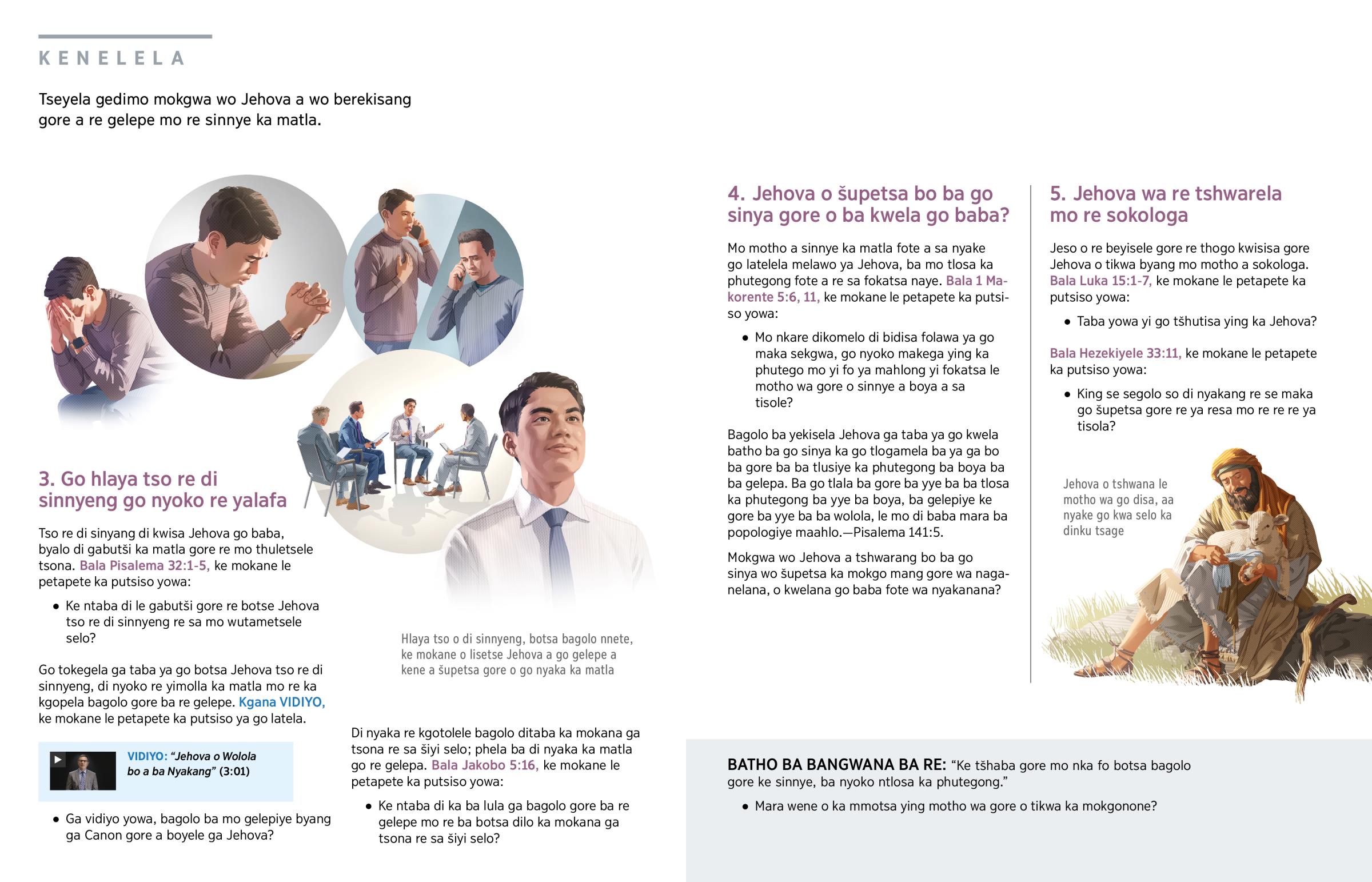 KENELELA

Tseyela gedimo mokgwa wo Jehova a wo berekisang gore a re gelepe mo re sinnye ka matla.

3. Go hlaya tso re di sinnyeng go nyoko re yalafa

Tso re di sinyang di kwisa Jehova go baba, byalo di gabutši ka matla gore re mo thuletsele tsona. Bala Pisalema 32:1-5, ke mokane le petapete ka putsiso yowa:

• Ke ntaba di le gabutši gore re botse Jehova tso re di sinnyeng re sa mo wutametsele selo?

Go tokegela ga taba ya go botsa Jehova tso re di sinnyeng, di nyoko re yimolla ka matla mo re ka kgopela bagolo gore ba re gelepe. Kgana VIDIYO, ke mokane le petapete ka putsiso ya go latela.

VIDIYO: "Jehova o Wolola bo a ba Nyakang" (3:01)

• Ga vidiyo yowa, bagolo ba mo gelepiye byang ga Canon gore a boyele ga Jehova?

Hlaya tso o di sinnyeng, botsa bagolo nnete, ke mokane o lisetse Jehova a go gelepe a kene a šupetsa gore o go nyaka ka matla

Di nyaka re kgotolele bagolo ditaba ka mokana ga tsona re sa šiyi selo; phela ba di nyaka ka matla go re gelepa. Bala Jakobo 5:16, ke mokane le petapete ka putsiso yowa:

• Ke ntaba di ka ba lula ga bagolo gore ba re gelepe mo re ba botsa dilo ka mokana ga tsona re sa šiyi selo?

4. Jehova o šupetsa bo ba go sinya gore o ba kwela go baba?

Mo motho a sinnye ka matla fote a sa nyake go latelela melawo ya Jehova, ba mo tlosa ka phutegong fote a re sa fokatsa naye. Bala 1 Makorente 5:6, 11, ke mokane le petapete ka putsiso yowa:

• Mo nkare dikomelo di bidisa folawa ya go maka sekgwa, go nyoko makega ying ka phutego mo yi fo ya mahlong yi fokatsa le motho wa gore o sinnye a boya a sa tisole?

Bagolo ba yekisela Jehova ga taba ya go kwela batho ba go sinya ka go tlogamela ba ya ga bo ba gore ba ba tlusiye ka phutegong ba boya ba ba gelepa. Ba go tlala ba gore ba yye ba ba tlosa ka phutegong ba yye ba boya, ba gelepiye ke gore ba yye ba ba wolola, le mo di baba mara ba popologiye maahlo.—Pisalema 141:5.

Mokgwa wo Jehova a tshwarang bo ba go sinya wo šupetsa ka mokgo mang gore wa naganelana, o kwelana go baba fote wa nyakanana?

5. Jehova wa re tshwarela mo re sokologa

Jeso o re beyisele gore re thogo kwisisa gore Jehova o tikwa byang mo motho a sokologa. Bala Luka 15:1-7, ke mokane le petapete ka putsiso yowa:

• Taba yowa yi go tšhutisa ying ka Jehova?

Bala Hezekiyele 33:11, ke mokane le petapete ka putsiso yowa:

• King se segolo so di nyakang re se maka go šupetsa gore re ya resa mo re re re ya tisola?

Jehova o tshwana le motho wa go disa, aa nyake go kwa selo ka dinku tsage

BATHO BA BANGWANA BA RE: "Ke tšhaba gore mo nka fo botsa bagolo gore ke sinnye, ba nyoko ntlosa ka phutegong."

• Mara wene o ka mmotsa ying motho wa gore o tikwa ka mokgonone?